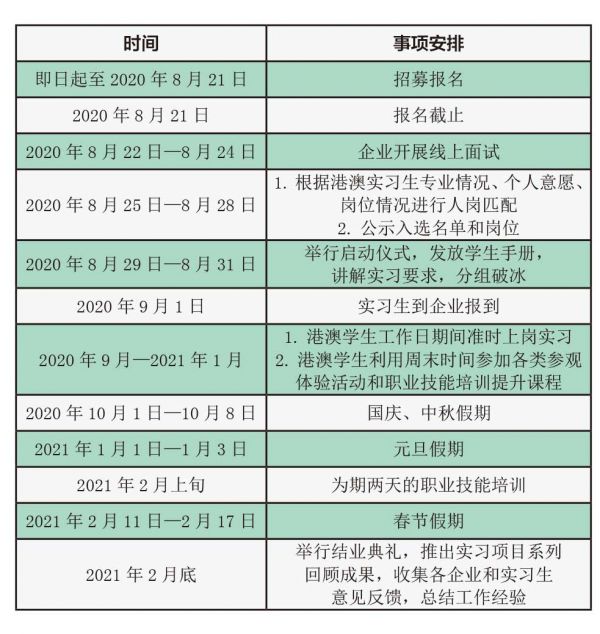 | 时间 | 事项安排 |
|---|---|
| 即日起至2020年8月21日 | 招募报名 |
| 2020年8月21日 | 报名截止 |
| 2020年8月22日—8月24日 | 企业开展线上面试 |
| 2020年8月25日—8月28日 | 1.根据港澳实习生专业情况、个人意愿、岗位情况进行人岗匹配 2.公示入选名单和岗位 |
| 2020年8月29日—8月31日 | 举行启动仪式，发放学生手册，讲解实习要求，分组破冰 |
| 2020年9月1日 | 实习生到企业报到 |
| 2020年9月—2021年1月 | 1.港澳学生工作日期间准时上岗实习 2.港澳学生利用周末时间参加各类参观体验活动和职业技能培训提升课程 |
| 2020年10月1日—10月8日 | 国庆、中秋假期 |
| 2021年1月1日—1月3日 | 元旦假期 |
| 2021年2月上旬 | 为期两天的职业技能培训 |
| 2021年2月11日—2月17日 | 春节假期 |
| 2021年2月底 | 举行结业典礼，推出实习项目系列回顾成果，收集各企业和实习生意见反馈，总结工作经验 |